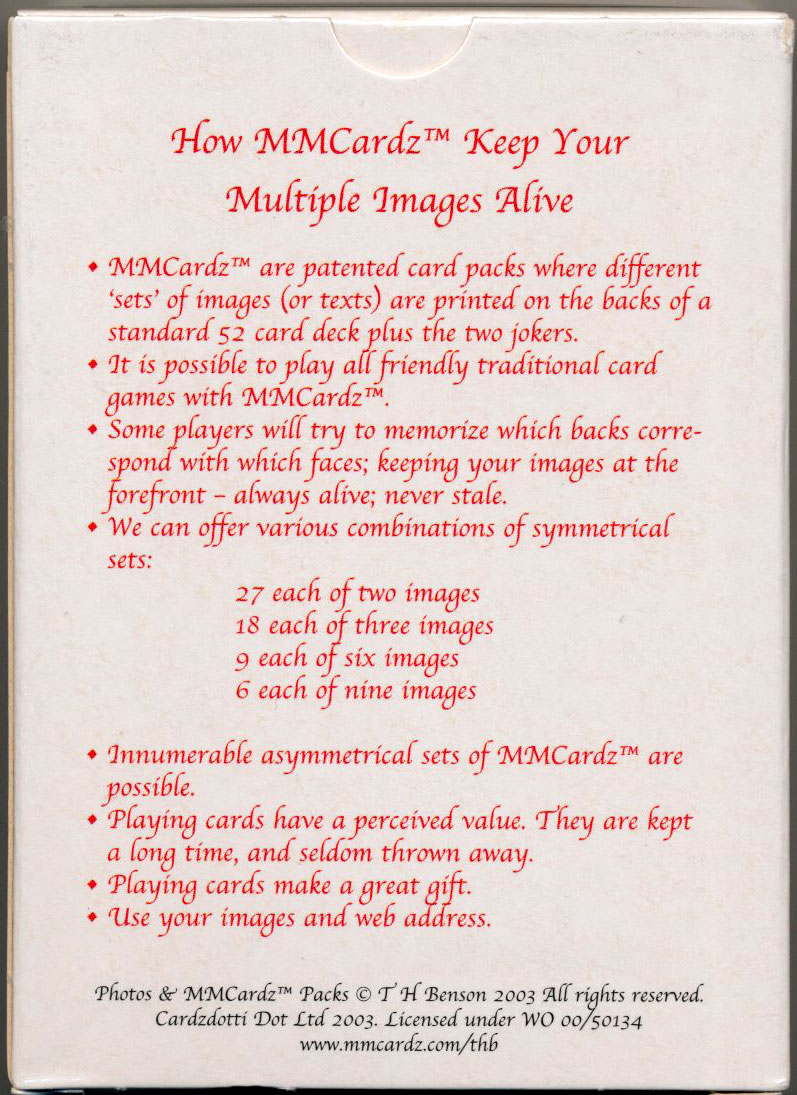 How MMCardz™ Keep Your Multiple Images Alive

• MMCardz™ are patented card packs where different 'sets' of images (or texts) are printed on the backs of a standard 52 card deck plus the two jokers.
• It is possible to play all friendly traditional card games with MMCardz™.
• Some players will try to memorize which backs correspond with which faces; keeping your images at the forefront – always alive; never stale.
• We can offer various combinations of symmetrical sets:

27 each of two images
18 each of three images
9 each of six images
6 each of nine images

• Innumerable asymmetrical sets of MMCardz™ are possible.
• Playing cards have a perceived value. They are kept a long time, and seldom thrown away.
• Playing cards make a great gift.
• Use your images and web address.

Photos & MMCardz™ Packs © T H Benson 2003 All rights reserved.
Cardzdotti Dot Ltd 2003. Licensed under WO 00/50134
www.mmcardz.com/thb